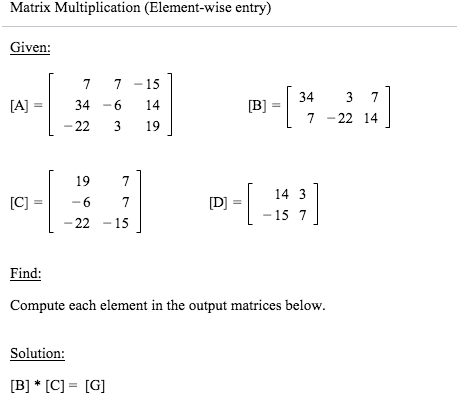 Matrix Multiplication (Element-wise entry)

Given:

$[A] = \begin{bmatrix} 7 & 7 & -15 \\ 34 & -6 & 14 \\ -22 & 3 & 19 \end{bmatrix}$ $[B] = \begin{bmatrix} 34 & 3 & 7 \\ 7 & -22 & 14 \end{bmatrix}$

$[C] = \begin{bmatrix} 19 & 7 \\ -6 & 7 \\ -22 & -15 \end{bmatrix}$ $[D] = \begin{bmatrix} 14 & 3 \\ -15 & 7 \end{bmatrix}$

Find:

Compute each element in the output matrices below.

Solution:

[B] * [C] = [G]